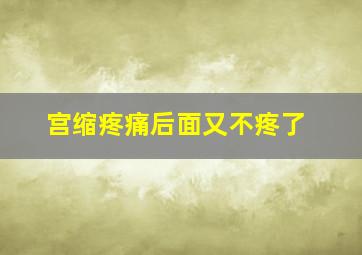 宫缩疼痛后面又不疼了